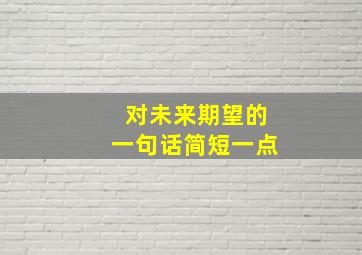 对未来期望的
一句话简短一点